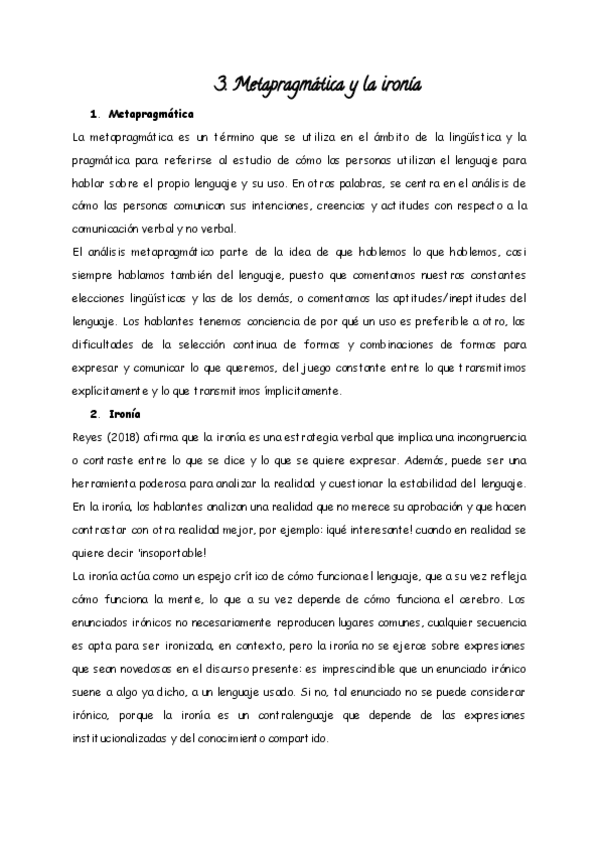 3. Metapragmática y la ironía

1. Metapragmática

La metapragmática es un término que se utiliza en el ámbito de la lingüística y la pragmática para referirse al estudio de cómo las personas utilizan el lenguaje para hablar sobre el propio lenguaje y su uso. En otras palabras, se centra en el análisis de cómo las personas comunican sus intenciones, creencias y actitudes con respecto a la comunicación verbal y no verbal.

El análisis metapragmático parte de la idea de que hablemos lo que hablemos, casi siempre hablamos también del lenguaje, puesto que comentamos nuestras constantes elecciones lingüísticas y las de los demás, o comentamos las aptitudes/ineptitudes del lenguaje. Los hablantes tenemos conciencia de por qué un uso es preferible a otro, las dificultades de la selección continua de formas y combinaciones de formas para expresar y comunicar lo que queremos, del juego constante entre lo que transmitimos explícitamente y lo que transmitimos implícitamente.

2. Ironía

Reyes (2018) afirma que la ironía es una estrategia verbal que implica una incongruencia o contraste entre lo que se dice y lo que se quiere expresar. Además, puede ser una herramienta poderosa para analizar la realidad y cuestionar la estabilidad del lenguaje. En la ironía, los hablantes analizan una realidad que no merece su aprobación y que hacen contrastar con otra realidad mejor, por ejemplo: ¡qué interesante! cuando en realidad se quiere decir 'insoportable!

La ironía actúa como un espejo crítico de cómo funciona el lenguaje, que a su vez refleja cómo funciona la mente, lo que a su vez depende de cómo funciona el cerebro. Los enunciados irónicos no necesariamente reproducen lugares comunes, cualquier secuencia es apta para ser ironizada, en contexto, pero la ironía no se ejerce sobre expresiones que sean novedosas en el discurso presente: es imprescindible que un enunciado irónico suene a algo ya dicho, a un lenguaje usado. Si no, tal enunciado no se puede considerar irónico, porque la ironía es un contralenguaje que depende de las expresiones institucionalizadas y del conocimiento compartido.